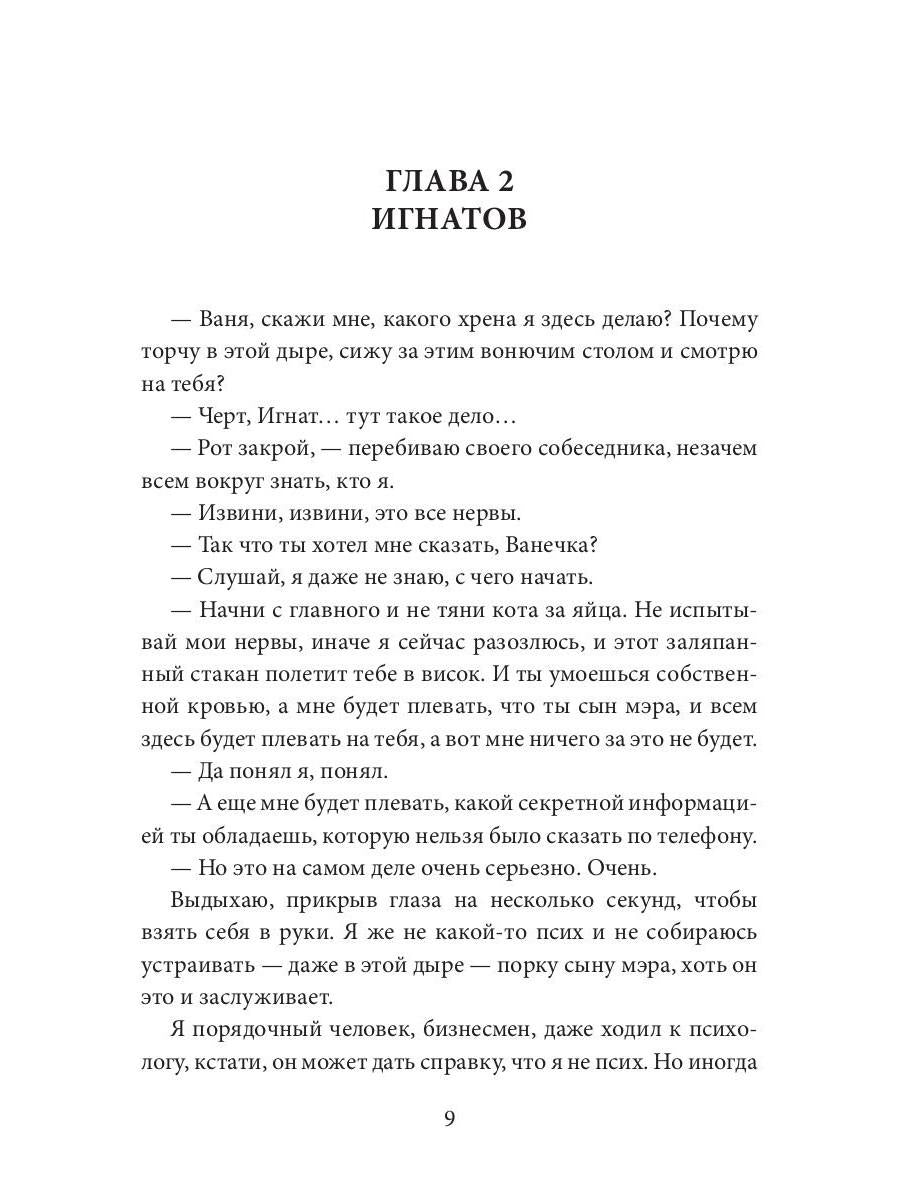 ГЛАВА 2
ИГНАТОВ

— Ваня, скажи мне, какого хрена я здесь делаю? Почему торчу в этой дыре, сижу за этим вонючим столом и смотрю на тебя?

— Черт, Игнат… тут такое дело…

— Рот закрой, — перебиваю своего собеседника, незачем всем вокруг знать, кто я.

— Извини, извини, это все нервы.

— Так что ты хотел мне сказать, Ванечка?

— Слушай, я даже не знаю, с чего начать.

— Начни с главного и не тяни кота за яйца. Не испытывай мои нервы, иначе я сейчас разозлюсь, и этот заляпанный стакан полетит тебе в висок. И ты умоешься собственной кровью, а мне будет плевать, что ты сын мэра, и всем здесь будет плевать на тебя, а вот мне ничего за это не будет.

— Да понял я, понял.

— А еще мне будет плевать, какой секретной информацией ты обладаешь, которую нельзя было сказать по телефону.

— Но это на самом деле очень серьезно. Очень.

Выдыхаю, прикрыв глаза на несколько секунд, чтобы взять себя в руки. Я же не какой-то псих и не собираюсь устраивать — даже в этой дыре — порку сыну мэра, хоть он это и заслуживает.

Я порядочный человек, бизнесмен, даже ходил к психологу, кстати, он может дать справку, что я не псих. Но иногда

9